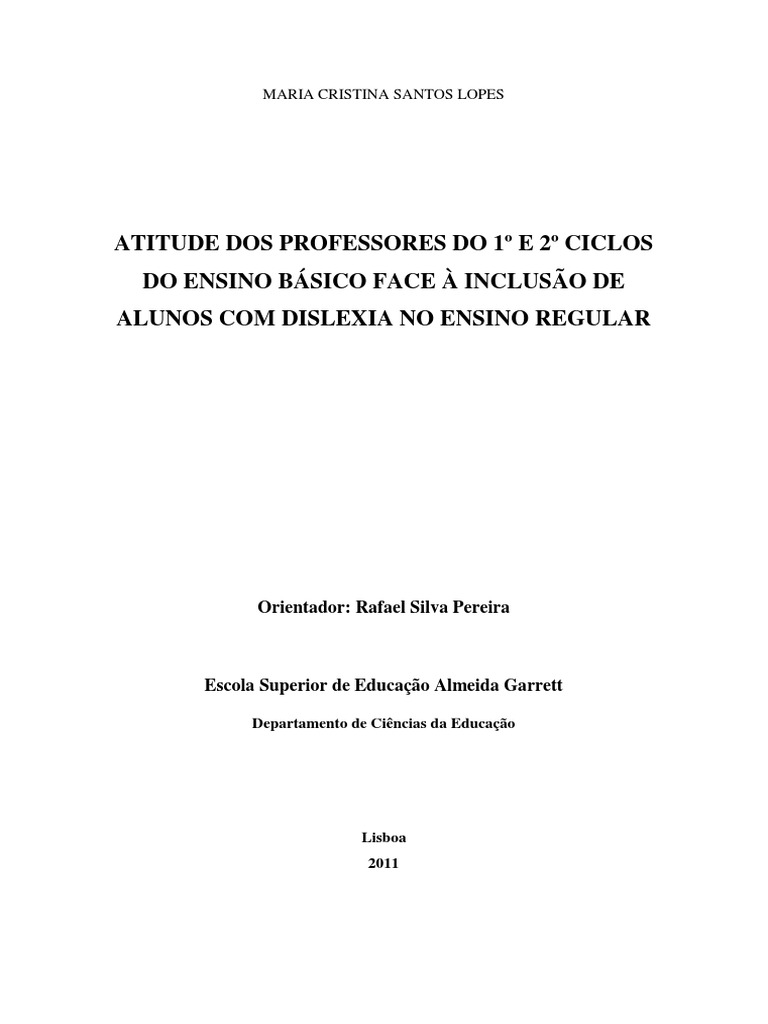 MARIA CRISTINA SANTOS LOPES

ATITUDE DOS PROFESSORES DO 1º E 2º CICLOS DO ENSINO BÁSICO FACE À INCLUSÃO DE ALUNOS COM DISLEXIA NO ENSINO REGULAR

Orientador: Rafael Silva Pereira

Escola Superior de Educação Almeida Garrett

Departamento de Ciências da Educação

Lisboa
2011